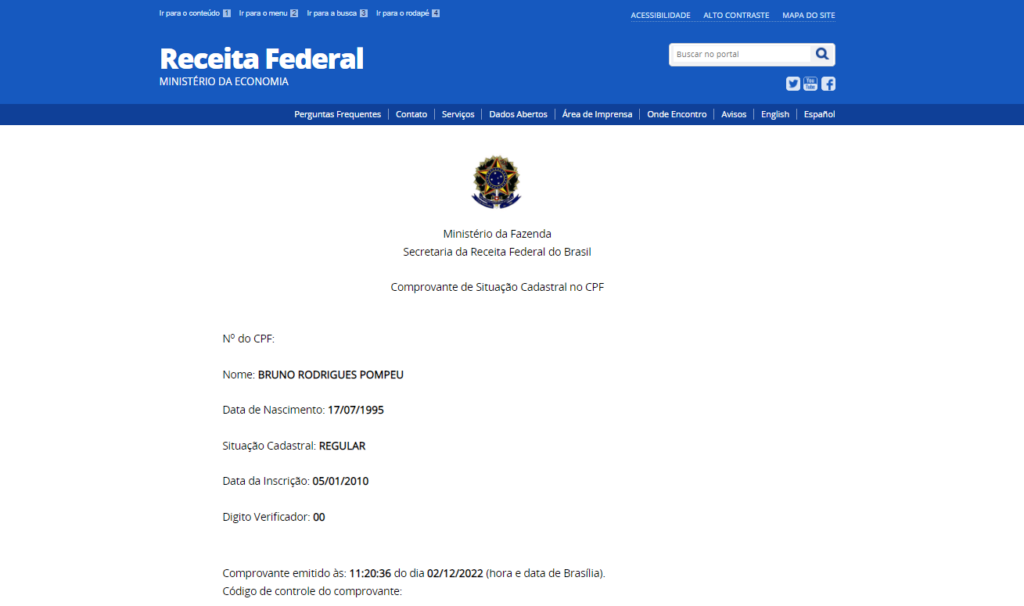 Ir para o conteúdo 1 Ir para o menu 2 Ir para a busca 3 Ir para o rodapé 4

ACESSIBILIDADE ALTO CONTRASTE MAPA DO SITE

Receita Federal
MINISTÉRIO DA ECONOMIA

Buscar no portal

Perguntas Frequentes | Contato | Serviços | Dados Abertos | Área de Imprensa | Onde Encontro | Avisos | English | Español

Ministério da Fazenda
Secretaria da Receita Federal do Brasil

Comprovante de Situação Cadastral no CPF

Nº do CPF:

Nome: BRUNO RODRIGUES POMPEU

Data de Nascimento: 17/07/1995

Situação Cadastral: REGULAR

Data da Inscrição: 05/01/2010

Digito Verificador: 00

Comprovante emitido às: 11:20:36 do dia 02/12/2022 (hora e data de Brasília).
Código de controle do comprovante: